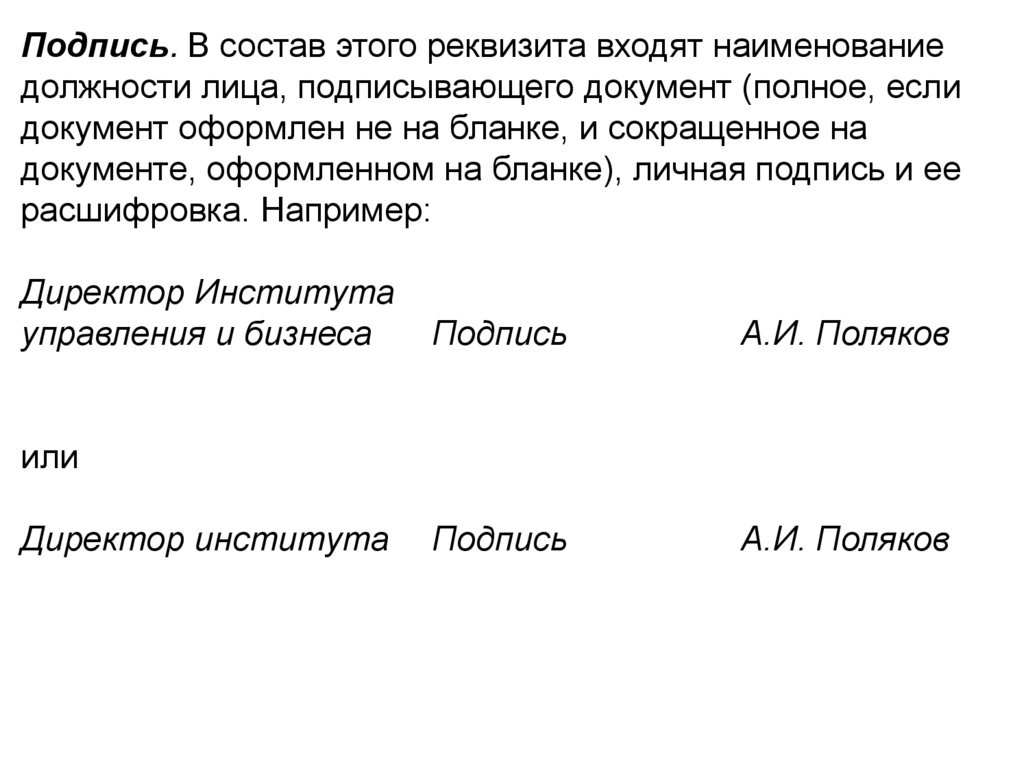 Подпись. В состав этого реквизита входят наименование должности лица, подписывающего документ (полное, если документ оформлен не на бланке, и сокращенное на документе, оформленном на бланке), личная подпись и ее расшифровка. Например:

Директор Института
управления и бизнеса Подпись А.И. Поляков

или

Директор института Подпись А.И. Поляков